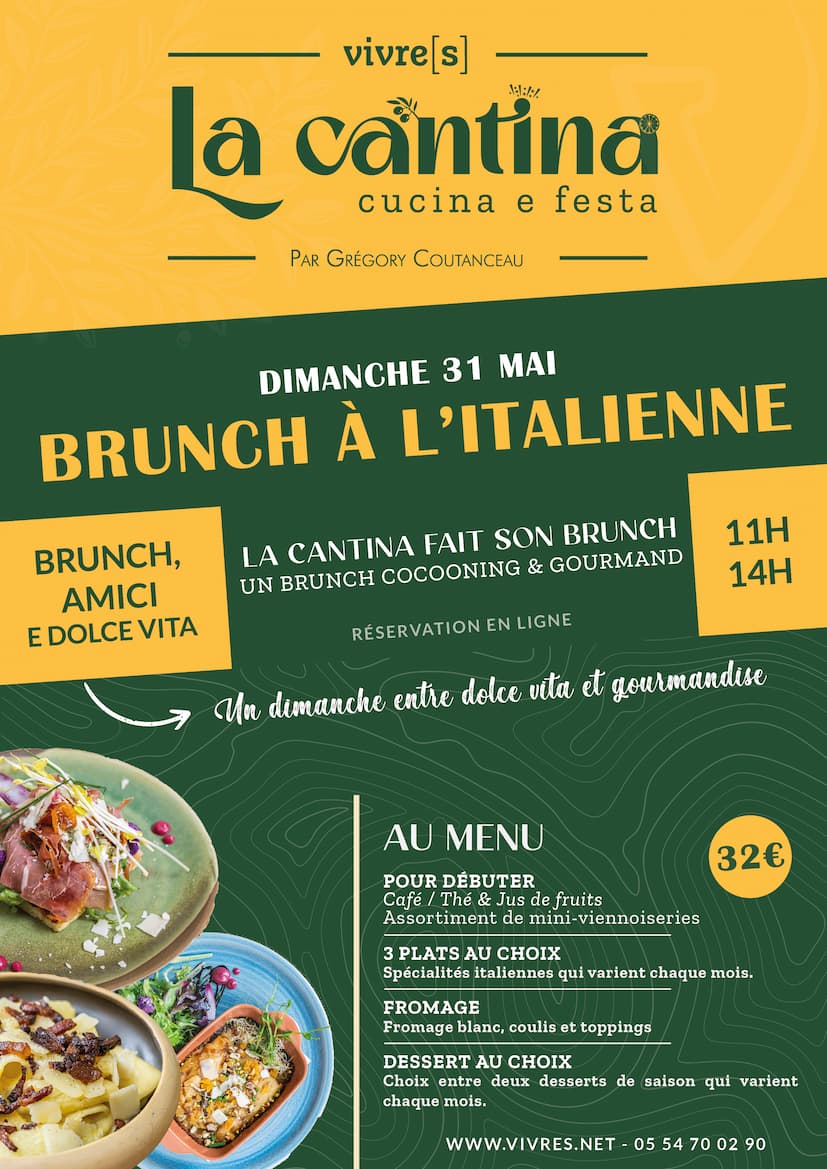 vivre[s]

La cantina
cucina e festa

Par Grégory Coutanceau

DIMANCHE 31 MAI
BRUNCH À L'ITALIENNE

BRUNCH,
AMICI
E DOLCE VITA

LA CANTINA FAIT SON BRUNCH
UN BRUNCH COCOONING & GOURMAND

RÉSERVATION EN LIGNE

11H
14H

Un dimanche entre dolce vita et gourmandise

AU MENU

32€

POUR DÉBUTER
Café / Thé & Jus de fruits
Assortiment de mini-viennoiseries

3 PLATS AU CHOIX
Spécialités italiennes qui varient chaque mois.

FROMAGE
Fromage blanc, coulis et toppings

DESSERT AU CHOIX
Choix entre deux desserts de saison qui varient chaque mois.

WWW.VIVRES.NET - 05 54 70 02 90